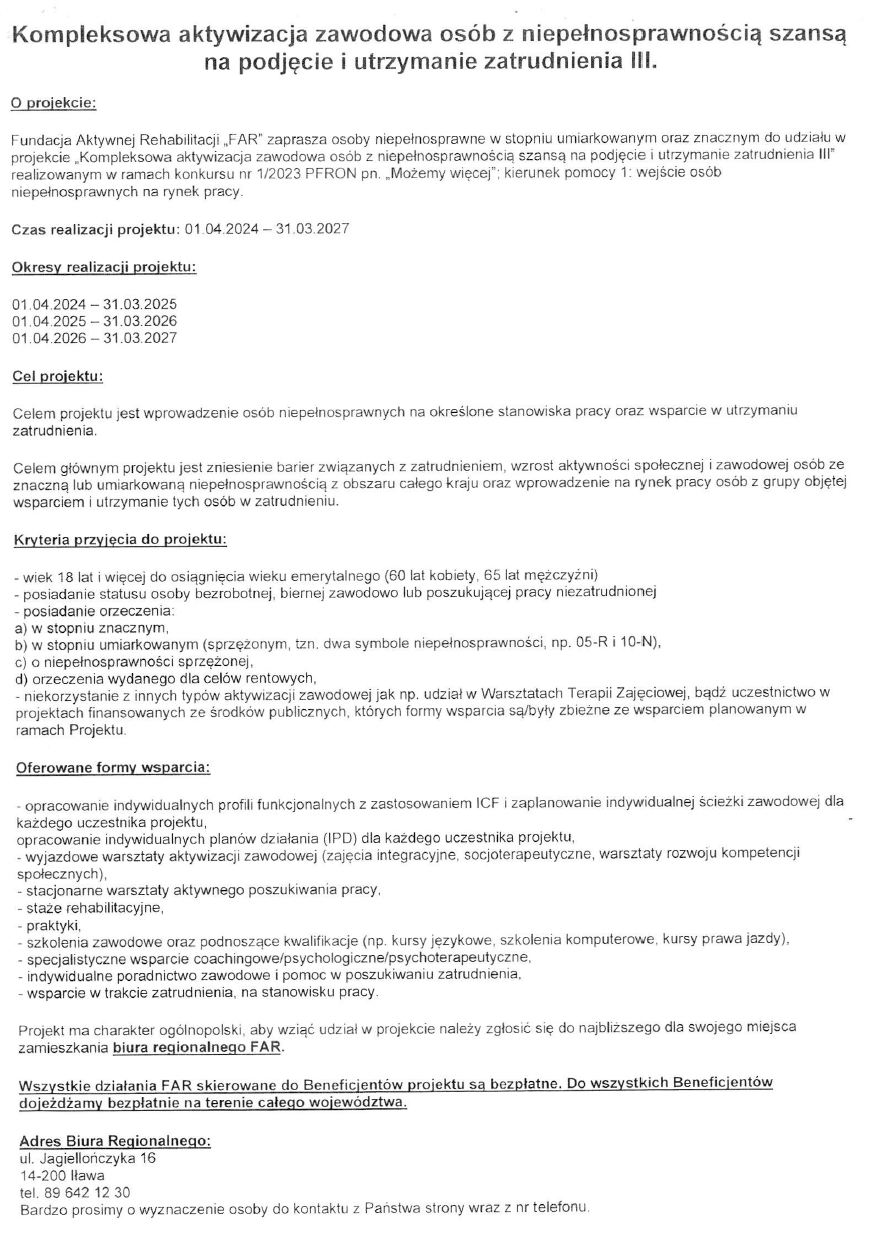 Kompleksowa aktywizacja zawodowa osób z niepełnosprawnością szansą na podjęcie i utrzymanie zatrudnienia III.

O projekcie:

Fundacja Aktywnej Rehabilitacji „FAR" zaprasza osoby niepełnosprawne w stopniu umiarkowanym oraz znacznym do udziału w projekcie „Kompleksowa aktywizacja zawodowa osób z niepełnosprawnością szansą na podjęcie i utrzymanie zatrudnienia III" realizowanym w ramach konkursu nr 1/2023 PFRON pn. „Możemy więcej"; kierunek pomocy 1: wejście osób niepełnosprawnych na rynek pracy.

Czas realizacji projektu: 01.04.2024 – 31.03.2027

Okresy realizacji projektu:

01.04.2024 – 31.03.2025
01.04.2025 – 31.03.2026
01.04.2026 – 31.03.2027

Cel projektu:

Celem projektu jest wprowadzenie osób niepełnosprawnych na określone stanowiska pracy oraz wsparcie w utrzymaniu zatrudnienia.

Celem głównym projektu jest zniesienie barier związanych z zatrudnieniem, wzrost aktywności społecznej i zawodowej osób ze znaczną lub umiarkowaną niepełnosprawnością z obszaru całego kraju oraz wprowadzenie na rynek pracy osób z grupy objętej wsparciem i utrzymanie tych osób w zatrudnieniu.

Kryteria przyjęcia do projektu:

- wiek 18 lat i więcej do osiągnięcia wieku emerytalnego (60 lat kobiety, 65 lat mężczyźni)
- posiadanie statusu osoby bezrobotnej, biernej zawodowo lub poszukującej pracy niezatrudnionej
- posiadanie orzeczenia:
a) w stopniu znacznym,
b) w stopniu umiarkowanym (sprzężonym, tzn. dwa symbole niepełnosprawności, np. 05-R i 10-N),
c) o niepełnosprawności sprzężonej,
d) orzeczenia wydanego dla celów rentowych,
- niekorzystanie z innych typów aktywizacji zawodowej jak np. udział w Warsztatach Terapii Zajęciowej, bądź uczestnictwo w projektach finansowanych ze środków publicznych, których formy wsparcia są/były zbieżne ze wsparciem planowanym w ramach Projektu.

Oferowane formy wsparcia:

- opracowanie indywidualnych profili funkcjonalnych z zastosowaniem ICF i zaplanowanie indywidualnej ścieżki zawodowej dla każdego uczestnika projektu,
opracowanie indywidualnych planów działania (IPD) dla każdego uczestnika projektu,
- wyjazdowe warsztaty aktywizacji zawodowej (zajęcia integracyjne, socjoterapeutyczne, warsztaty rozwoju kompetencji społecznych),
- stacjonarne warsztaty aktywnego poszukiwania pracy,
- staże rehabilitacyjne,
- praktyki,
- szkolenia zawodowe oraz podnoszące kwalifikacje (np. kursy językowe, szkolenia komputerowe, kursy prawa jazdy),
- specjalistyczne wsparcie coachingowe/psychologiczne/psychoterapeutyczne,
- indywidualne poradnictwo zawodowe i pomoc w poszukiwaniu zatrudnienia,
- wsparcie w trakcie zatrudnienia, na stanowisku pracy.

Projekt ma charakter ogólnopolski, aby wziąć udział w projekcie należy zgłosić się do najbliższego dla swojego miejsca zamieszkania biura regionalnego FAR.

Wszystkie działania FAR skierowane do Beneficjentów projektu są bezpłatne. Do wszystkich Beneficjentów dojeżdżamy bezpłatnie na terenie całego województwa.

Adres Biura Regionalnego:
ul. Jagiellończyka 16
14-200 Iława
tel. 89 642 12 30
Bardzo prosimy o wyznaczenie osoby do kontaktu z Państwa strony wraz z nr telefonu.